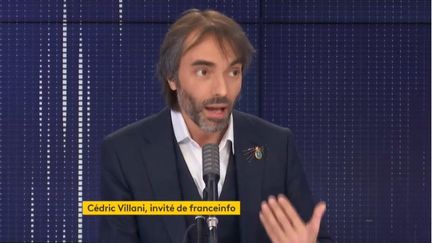 Cédric Villani, invité de franceinfo